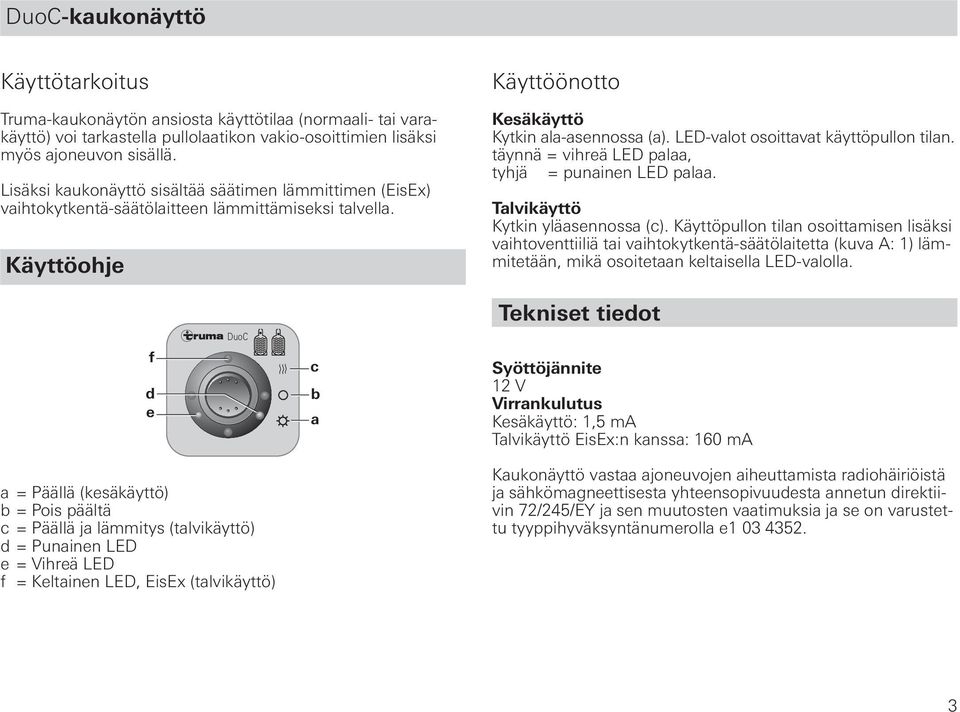 DuoC-kaukonäyttö

Käyttötarkoitus

Truma-kaukonäytön ansiosta käyttötilaa (normaali- tai varakäyttö) voi tarkastella pullolaatikon vakio-osoittimien lisäksi myös ajoneuvon sisällä.

Lisäksi kaukonäyttö sisältää säätimen lämmittimen (EisEx) vaihtokytkentä-säätölaitteen lämmittämiseksi talvella.

Käyttöohje

truma DuoC
f
d
e
c
b
a

a = Päällä (kesäkäyttö)
b = Pois päältä
c = Päällä ja lämmitys (talvikäyttö)
d = Punainen LED
e = Vihreä LED
f = Keltainen LED, EisEx (talvikäyttö)

Käyttöönotto

Kesäkäyttö
Kytkin ala-asennossa (a). LED-valot osoittavat käyttöpullon tilan.
täynnä = vihreä LED palaa,
tyhjä = punainen LED palaa.

Talvikäyttö
Kytkin yläasennossa (c). Käyttöpullon tilan osoittamisen lisäksi vaihtoventtiiliä tai vaihtokytkentä-säätölaitetta (kuva A: 1) lämmitetään, mikä osoitetaan keltaisella LED-valolla.

Tekniset tiedot

Syöttöjännite
12 V
Virrankulutus
Kesäkäyttö: 1,5 mA
Talvikäyttö EisEx:n kanssa: 160 mA

Kaukonäyttö vastaa ajoneuvojen aiheuttamista radiohäiriöistä ja sähkömagneettisesta yhteensopivuudesta annetun direktiivin 72/245/EY ja sen muutosten vaatimuksia ja se on varustettu tyyppihyväksyntänumerolla e1 03 4352.

3